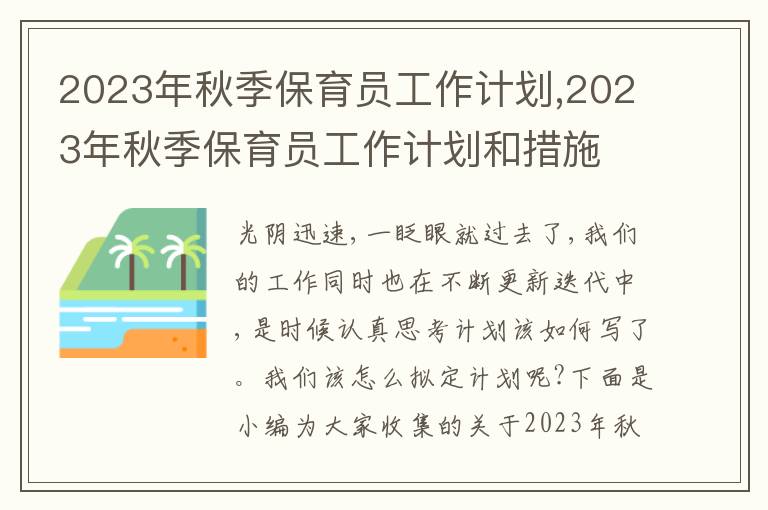 2023年秋季保育员工作计划,2023年秋季保育员工作计划和措施

光阴迅速，一眨眼就过去了，我们的工作同时也在不断更新迭代中，是时候认真思考计划该如何写了。我们该怎么拟定计划呢？下面是小编为大家收集的关于2023年秋